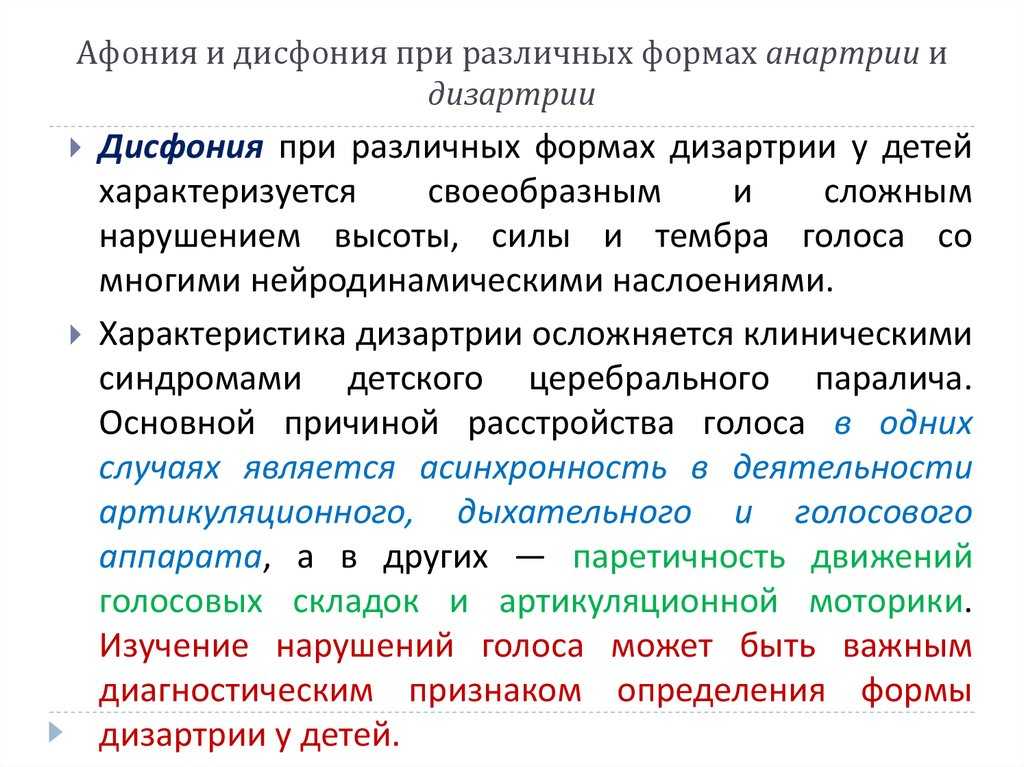 Афония и дисфония при различных формах анартрии и дизартрии

Дисфония при различных формах дизартрии у детей характеризуется своеобразным и сложным нарушением высоты, силы и тембра голоса со многими нейродинамическими наслоениями.

Характеристика дизартрии осложняется клиническими синдромами детского церебрального паралича. Основной причиной расстройства голоса в одних случаях является асинхронность в деятельности артикуляционного, дыхательного и голосового аппарата, а в других — паретичность движений голосовых складок и артикуляционной моторики. Изучение нарушений голоса может быть важным диагностическим признаком определения формы дизартрии у детей.